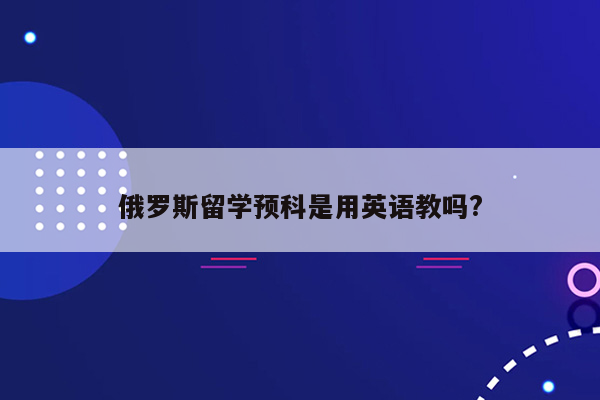 俄罗斯留学预科是用英语教吗?